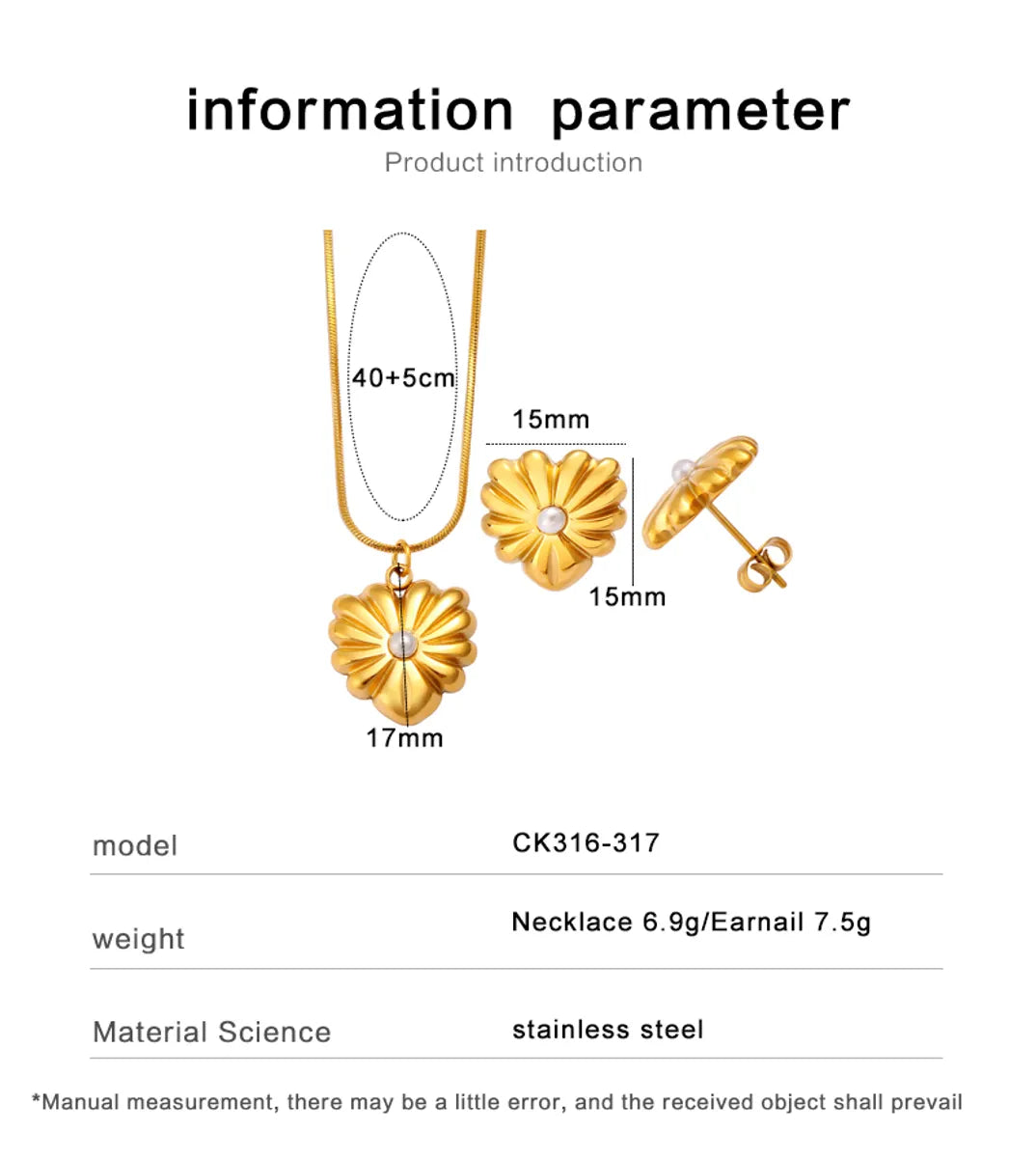 information parameter
Product introduction

40+5cm

15mm

15mm

17mm

| model | CK316-317 |
|---|---|
| weight | Necklace 6.9g/Earnail 7.5g |
| Material Science | stainless steel |

*Manual measurement, there may be a little error, and the received object shall prevail